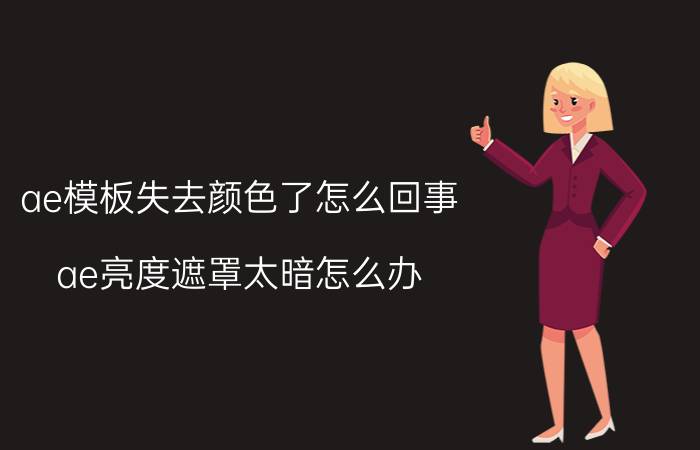 ae模板失去颜色了怎么回事

ae亮度遮罩太暗怎么办